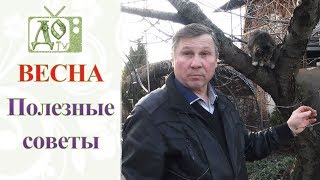 ДО TV

ВЕСНА

Полезные советы